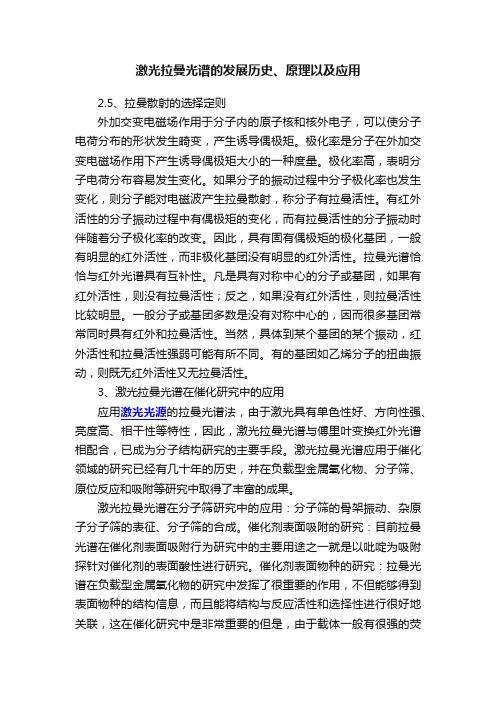 激光拉曼光谱的发展历史、原理以及应用

2.5、拉曼散射的选择定则

外加交变电磁场作用于分子内的原子核和核外电子，可以使分子电荷分布的形状发生畸变，产生诱导偶极矩。极化率是分子在外加交变电磁场作用下产生诱导偶极矩大小的一种度量。极化率高，表明分子电荷分布容易发生变化。如果分子的振动过程中分子极化率也发生变化，则分子能对电磁波产生拉曼散射，称分子有拉曼活性。有红外活性的分子振动过程中有偶极矩的变化，而有拉曼活性的分子振动时伴随着分子极化率的改变。因此，具有固有偶极矩的极化基团，一般有明显的红外活性，而非极化基团没有明显的红外活性。拉曼光谱恰恰与红外光谱具有互补性。凡是具有对称中心的分子或基团，如果有红外活性，则没有拉曼活性；反之，如果没有红外活性，则拉曼活性比较明显。一般分子或基团多数是没有对称中心的，因而很多基团常常同时具有红外和拉曼活性。当然，具体到某个基团的某个振动，红外活性和拉曼活性强弱可能有所不同。有的基团如乙烯分子的扭曲振动，则既无红外活性又无拉曼活性。

3、激光拉曼光谱在催化研究中的应用

应用激光光源的拉曼光谱法，由于激光具有单色性好、方向性强、亮度高、相干性等特性，因此，激光拉曼光谱与傅里叶变换红外光谱相配合，已成为分子结构研究的主要手段。激光拉曼光谱应用于催化领域的研究已经有几十年的历史，并在负载型金属氧化物、分子筛、原位反应和吸附等研究中取得了丰富的成果。

激光拉曼光谱在分子筛研究中的应用：分子筛的骨架振动、杂原子分子筛的表征、分子筛的合成。催化剂表面吸附的研究：目前拉曼光谱在催化剂表面吸附行为研究中的主要用途之一就是以吡啶为吸附探针对催化剂的表面酸性进行研究。催化剂表面物种的研究：拉曼光谱在负载型金属氧化物的研究中发挥了很重要的作用，不但能够得到表面物种的结构信息，而且能将结构与反应活性和选择性进行很好地关联，这在催化研究中是非常重要的但是，由于载体一般有很强的荧